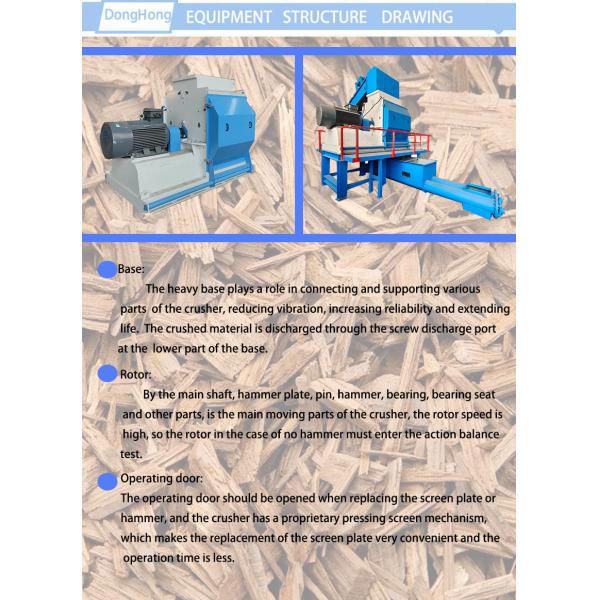 DongHong EQUIPMENT STRUCTURE DRAWING

Base:

The heavy base plays a role in connecting and supporting various parts of the crusher, reducing vibration, increasing reliability and extending life. The crushed material is discharged through the screw discharge port at the lower part of the base.

Rotor:

By the main shaft, hammer plate, pin, hammer, bearing, bearing seat and other parts, is the main moving parts of the crusher, the rotor speed is high, so the rotor in the case of no hammer must enter the action balance test.

Operating door:

The operating door should be opened when replacing the screen plate or hammer, and the crusher has a proprietary pressing screen mechanism, which makes the replacement of the screen plate very convenient and the operation time is less.